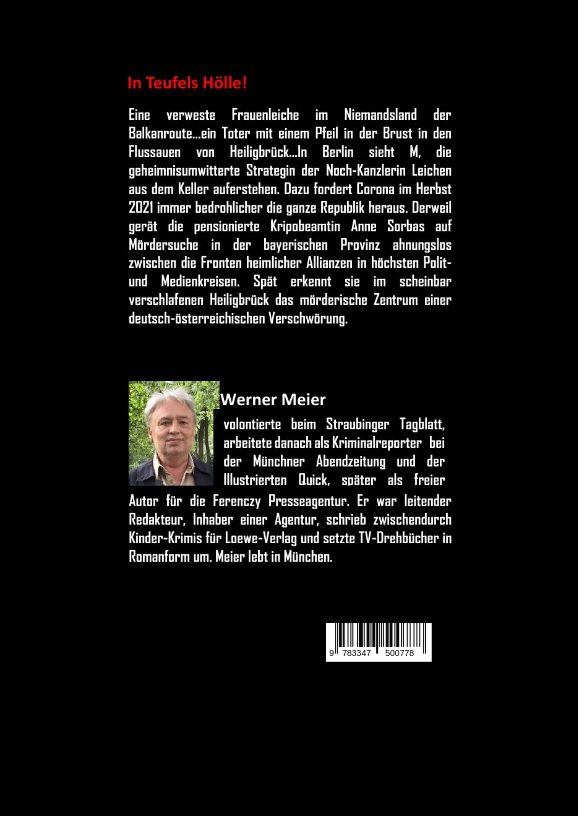 In Teufels Hölle!

Eine verweste Frauenleiche im Niemandsland der Balkanroute…ein Toter mit einem Pfeil in der Brust in den Flussauen von Heiligbrück…In Berlin sieht M, die geheimnisumwitterte Strategin der Noch-Kanzlerin Leichen aus dem Keller auferstehen. Dazu fordert Corona im Herbst 2021 immer bedrohlicher die ganze Republik heraus. Derweil gerät die pensionierte Kripobeamtin Anne Sorbas auf Mördersuche in der bayerischen Provinz ahnungslos zwischen die Fronten heimlicher Allianzen in höchsten Polit- und Medienkreisen. Spät erkennt sie im scheinbar verschlafenen Heiligbrück das mörderische Zentrum einer deutsch-österreichischen Verschwörung.

Werner Meier

volontierte beim Straubinger Tagblatt, arbeitete danach als Kriminalreporter bei der Münchner Abendzeitung und der Illustrierten Quick, später als freier Autor für die Ferenczy Presseagentur. Er war leitender Redakteur, Inhaber einer Agentur, schrieb zwischendurch Kinder-Krimis für Loewe-Verlag und setzte TV-Drehbücher in Romanform um. Meier lebt in München.

9 783347 500778